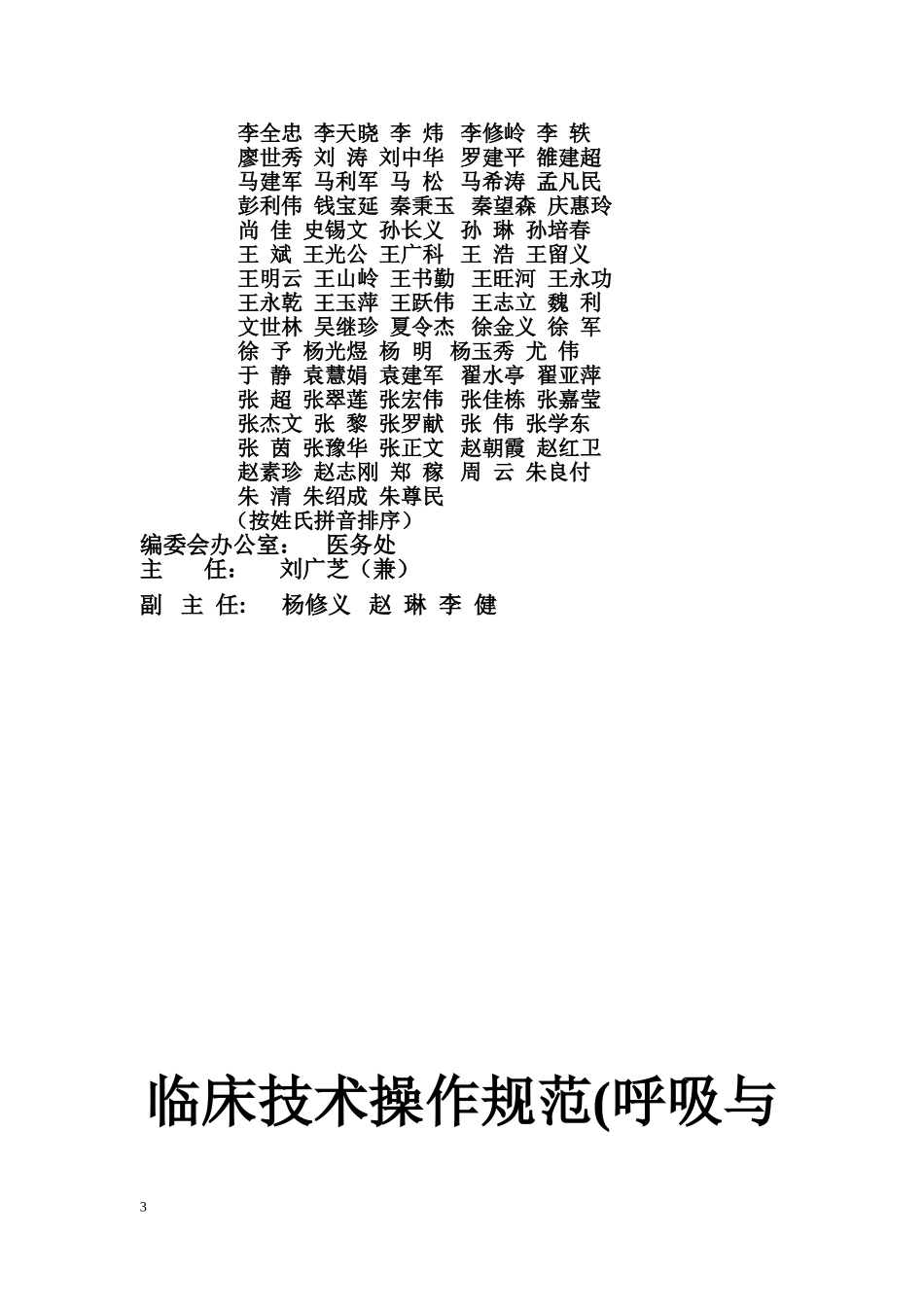 李全忠 李天晓 李 炜 李修岭 李 轶
廖世秀 刘 涛 刘中华 罗建平 雒建超
马建军 马利军 马 松 马希涛 孟凡民
彭利伟 钱宝延 秦秉玉 秦望森 庆惠玲
尚 佳 史锡文 孙长义 孙 琳 孙培春
王 斌 王光公 王广科 王 浩 王留义
王明云 王山岭 王书勤 王旺河 王永功
王永乾 王玉萍 王跃伟 王志立 魏 利
文世林 吴继珍 夏令杰 徐金义 徐 军
徐 予 杨光煜 杨 明 杨玉秀 尤 伟
于 静 袁慧娟 袁建军 翟水亭 翟亚萍
张 超 张翠莲 张宏伟 张佳栋 张嘉莹
张杰文 张 黎 张罗献 张 伟 张学东
张 茵 张豫华 张正文 赵朝霞 赵红卫
赵素珍 赵志刚 郑 稼 周 云 朱良付
朱 清 朱绍成 朱尊民
（按姓氏拼音排序）
编委会办公室： 医务处
主 任： 刘广芝（兼）
副 主 任: 杨修义 赵 琳 李 健

临床技术操作规范(呼吸与

3